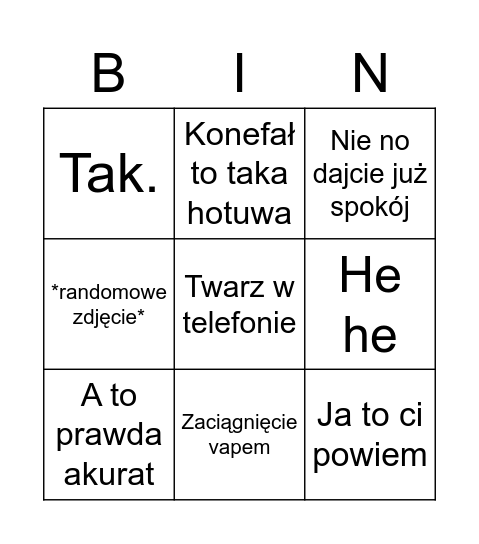 | B | I | N |
|---|---|---|
| Tak. | Konefał to taka hotuwa | Nie no dajcie już spokój |
| \*randomowe zdjęcie\* | Twarz w telefonie | He he |
| A to prawda akurat | Zaciągnięcie vapem | Ja to ci powiem |